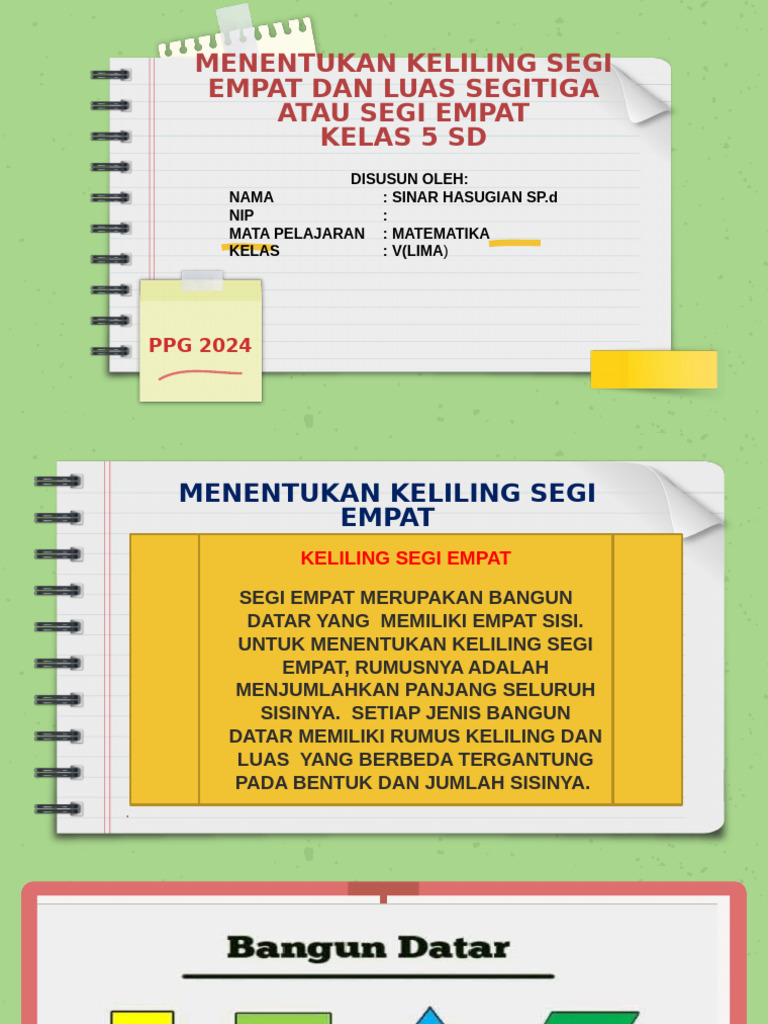 MENENTUKAN KELILING SEGI EMPAT DAN LUAS SEGITIGA ATAU SEGI EMPAT
KELAS 5 SD

DISUSUN OLEH:

NAMA : SINAR HASUGIAN SP.d
NIP :
MATA PELAJARAN : MATEMATIKA
KELAS : V(LIMA)

PPG 2024

MENENTUKAN KELILING SEGI EMPAT

KELILING SEGI EMPAT

SEGI EMPAT MERUPAKAN BANGUN DATAR YANG MEMILIKI EMPAT SISI. UNTUK MENENTUKAN KELILING SEGI EMPAT, RUMUSNYA ADALAH MENJUMLAHKAN PANJANG SELURUH SISINYA. SETIAP JENIS BANGUN DATAR MEMILIKI RUMUS KELILING DAN LUAS YANG BERBEDA TERGANTUNG PADA BENTUK DAN JUMLAH SISINYA.

Bangun Datar